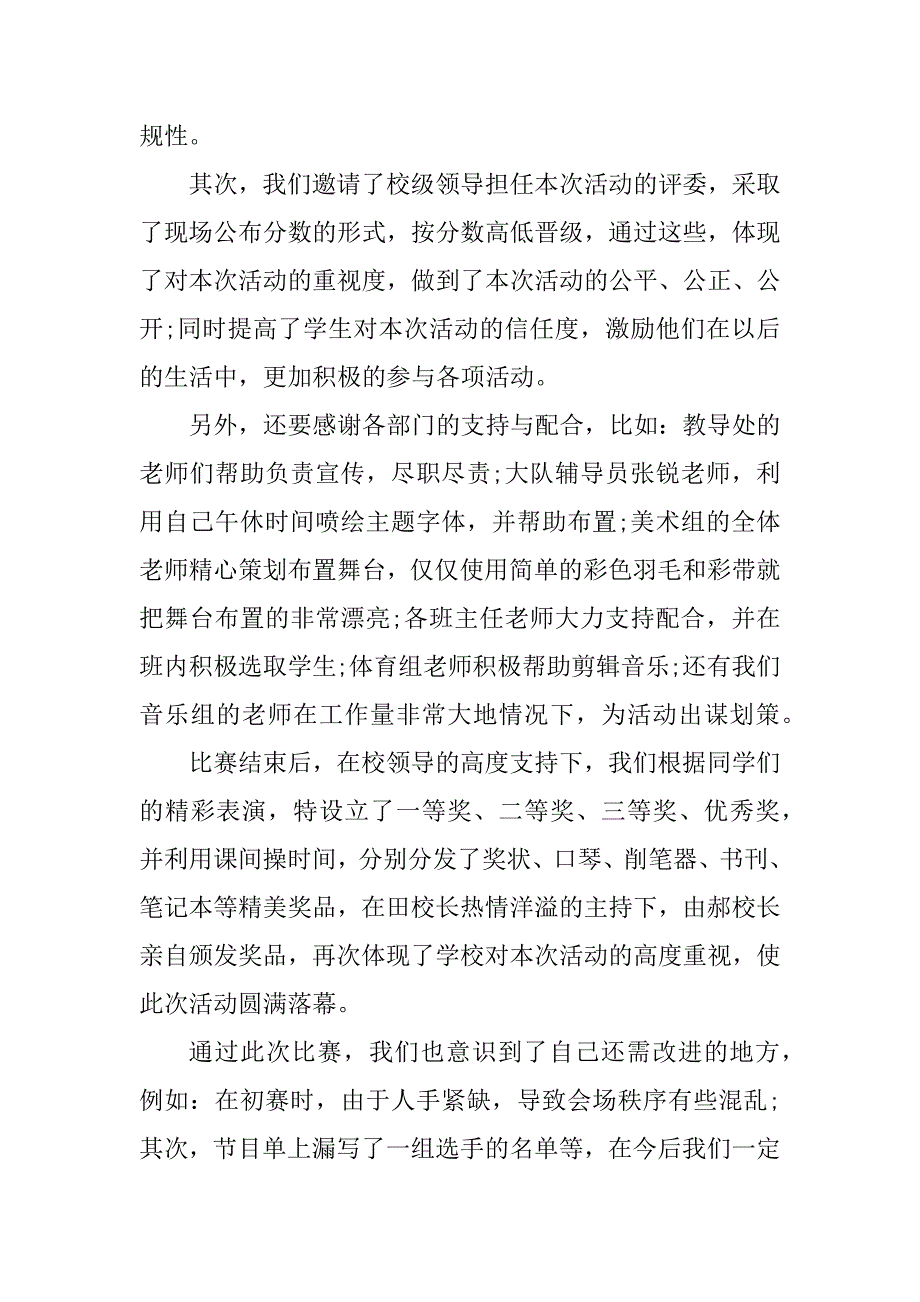 规性。

其次，我们邀请了校级领导担任本次活动的评委，采取了现场公布分数的形式，按分数高低晋级，通过这些，体现了对本次活动的重视度，做到了本次活动的公平、公正、公开;同时提高了学生对本次活动的信任度，激励他们在以后的生活中，更加积极的参与各项活动。

另外，还要感谢各部门的支持与配合，比如：教导处的老师们帮助负责宣传，尽职尽责;大队辅导员张锐老师，利用自己午休时间喷绘主题字体，并帮助布置;美术组的全体老师精心策划布置舞台，仅仅使用简单的彩色羽毛和彩带就把舞台布置的非常漂亮;各班主任老师大力支持配合，并在班内积极选取学生;体育组老师积极帮助剪辑音乐;还有我们音乐组的老师在工作量非常大地情况下，为活动出谋划策。

比赛结束后，在校领导的高度支持下，我们根据同学们的精彩表演，特设立了一等奖、二等奖、三等奖、优秀奖，并利用课间操时间，分别分发了奖状、口琴、削笔器、书刊、笔记本等精美奖品，在田校长热情洋溢的主持下，由郝校长亲自颁发奖品，再次体现了学校对本次活动的高度重视，使此次活动圆满落幕。

通过此次比赛，我们也意识到了自己还需改进的地方，例如：在初赛时，由于人手紧缺，导致会场秩序有些混乱;其次，节目单上漏写了一组选手的名单等，在今后我们一定